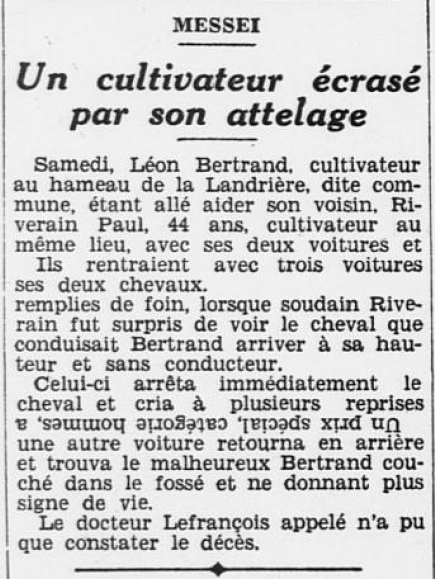 MESSEI

Un cultivateur écrasé par son attelage

Samedi, Léon Bertrand, cultivateur au hameau de la Landrière, dite commune, étant allé aider son voisin, Riverain Paul, 44 ans, cultivateur au même lieu, avec ses deux voitures et Ils rentraient avec trois voitures ses deux chevaux.
remplies de foin, lorsque soudain Riverain fut surpris de voir le cheval que conduisait Bertrand arriver à sa hauteur et sans conducteur.

Celui-ci arrêta immédiatement le cheval et cria à plusieurs reprises Un prix spécial, catégorie hommes, a une autre voiture retourna en arrière et trouva le malheureux Bertrand couché dans le fossé et ne donnant plus signe de vie.

Le docteur Lefrançois appelé n'a pu que constater le décès.